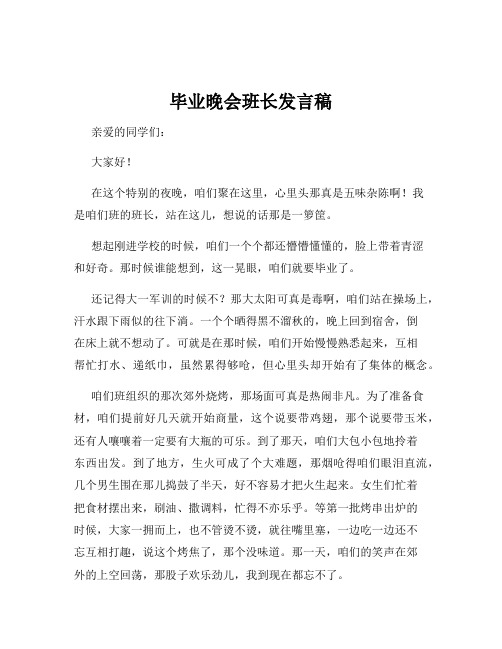 毕业晚会班长发言稿

亲爱的同学们：

大家好！

在这个特别的夜晚，咱们聚在这里，心里头那真是五味杂陈啊！我是咱们班的班长，站在这儿，想说的话那是一箩筐。

想起刚进学校的时候，咱们一个个都还懵懵懂懂的，脸上带着青涩和好奇。那时候谁能想到，这一晃眼，咱们就要毕业了。

还记得大一军训的时候不？那大太阳可真是毒啊，咱们站在操场上，汗水跟下雨似的往下淌。一个个晒得黑不溜秋的，晚上回到宿舍，倒在床上就不想动了。可就是在那时候，咱们开始慢慢熟悉起来，互相帮忙打水、递纸巾，虽然累得够呛，但心里头却开始有了集体的概念。

咱们班组织的那次郊外烧烤，那场面可真是热闹非凡。为了准备食材，咱们提前好几天就开始商量，这个说要带鸡翅，那个说要带玉米，还有人嚷嚷着一定要有大瓶的可乐。到了那天，咱们大包小包地拎着东西出发。到了地方，生火可成了个大难题，那烟呛得咱们眼泪直流，几个男生围在那儿捣鼓了半天，好不容易才把火生起来。女生们忙着把食材摆出来，刷油、撒调料，忙得不亦乐乎。等第一批烤串出炉的时候，大家一拥而上，也不管烫不烫，就往嘴里塞，一边吃一边还不忘互相打趣，说这个烤焦了，那个没味道。那一天，咱们的笑声在郊外的上空回荡，那股子欢乐劲儿，我到现在都忘不了。